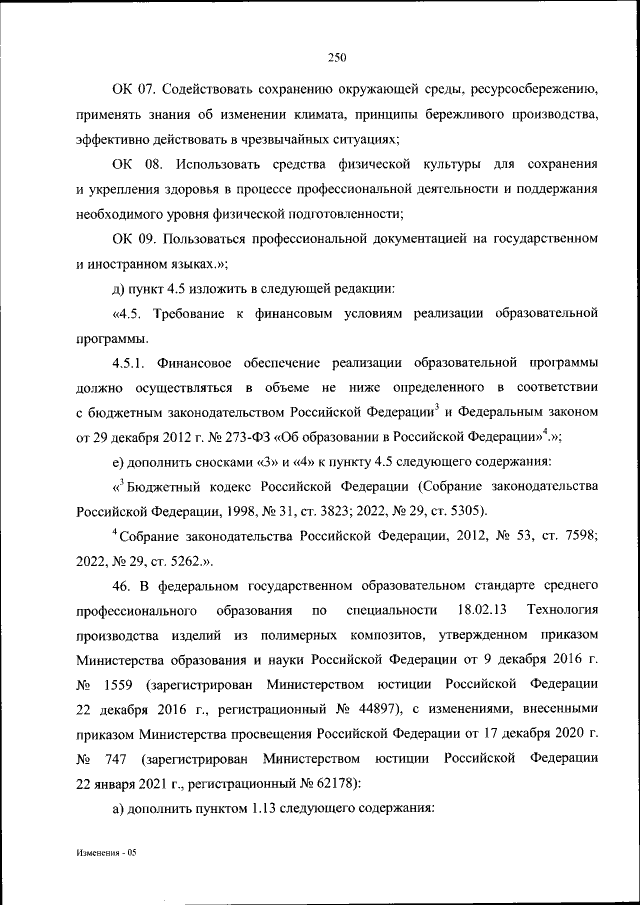 250

ОК 07. Содействовать сохранению окружающей среды, ресурсосбережению, применять знания об изменении климата, принципы бережливого производства, эффективно действовать в чрезвычайных ситуациях;

ОК 08. Использовать средства физической культуры для сохранения и укрепления здоровья в процессе профессиональной деятельности и поддержания необходимого уровня физической подготовленности;

ОК 09. Пользоваться профессиональной документацией на государственном и иностранном языках.»;

д) пункт 4.5 изложить в следующей редакции:

«4.5. Требование к финансовым условиям реализации образовательной программы.

4.5.1. Финансовое обеспечение реализации образовательной программы должно осуществляться в объеме не ниже определенного в соответствии с бюджетным законодательством Российской Федерации$^3$ и Федеральным законом от 29 декабря 2012 г. № 273-ФЗ «Об образовании в Российской Федерации»$^4$.»;

е) дополнить сносками «3» и «4» к пункту 4.5 следующего содержания:

«$^3$ Бюджетный кодекс Российской Федерации (Собрание законодательства Российской Федерации, 1998, № 31, ст. 3823; 2022, № 29, ст. 5305).

$^4$ Собрание законодательства Российской Федерации, 2012, № 53, ст. 7598; 2022, № 29, ст. 5262.».

46. В федеральном государственном образовательном стандарте среднего профессионального образования по специальности 18.02.13 Технология производства изделий из полимерных композитов, утвержденном приказом Министерства образования и науки Российской Федерации от 9 декабря 2016 г. № 1559 (зарегистрирован Министерством юстиции Российской Федерации 22 декабря 2016 г., регистрационный № 44897), с изменениями, внесенными приказом Министерства просвещения Российской Федерации от 17 декабря 2020 г. № 747 (зарегистрирован Министерством юстиции Российской Федерации 22 января 2021 г., регистрационный № 62178):

а) дополнить пунктом 1.13 следующего содержания:

Изменения - 05